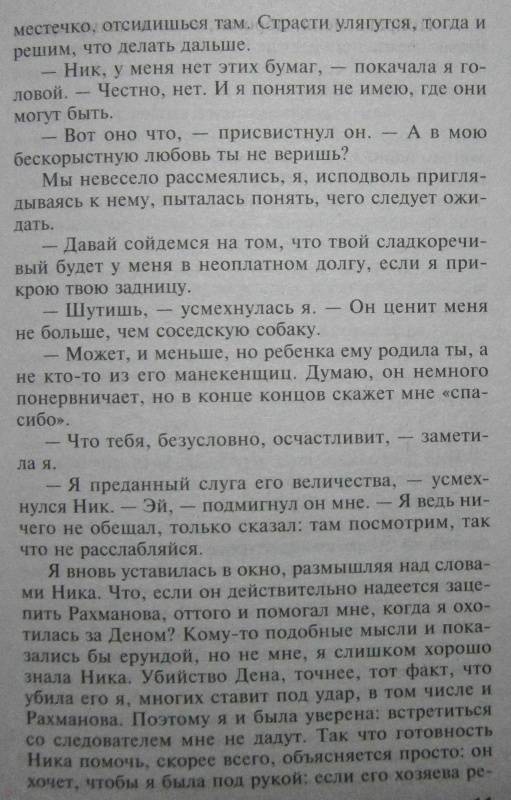 местечко, отсидишься там. Страсти улягутся, тогда и решим, что делать дальше.

— Ник, у меня нет этих бумаг, — покачала я головой. — Честно, нет. И я понятия не имею, где они могут быть.

— Вот оно что, — присвистнул он. — А в мою бескорыстную любовь ты не веришь?

Мы невесело рассмеялись, я, исподволь приглядываясь к нему, пыталась понять, чего следует ожидать.

— Давай сойдемся на том, что твой сладкоречивый будет у меня в неоплатном долгу, если я прикрою твою задницу.

— Шутишь, — усмехнулась я. — Он ценит меня не больше, чем соседскую собаку.

— Может, и меньше, но ребенка ему родила ты, а не кто-то из его манекенщиц. Думаю, он немного понервничает, но в конце концов скажет мне «спасибо».

— Что тебя, безусловно, осчастливит, — заметила я.

— Я преданный слуга его величества, — усмехнулся Ник. — Эй, — подмигнул он мне. — Я ведь ничего не обещал, только сказал: там посмотрим, так что не расслабляйся.

Я вновь уставилась в окно, размышляя над словами Ника. Что, если он действительно надеется зацепить Рахманова, оттого и помогал мне, когда я охотилась за Деном? Кому-то подобные мысли и показались бы ерундой, но не мне, я слишком хорошо знала Ника. Убийство Дена, точнее, тот факт, что убила его я, многих ставит под удар, в том числе и Рахманова. Поэтому я и была уверена: встретиться со следователем мне не дадут. Так что готовность Ника помочь, скорее всего, объясняется просто: он хочет, чтобы я была под рукой: если его хозяева ре-